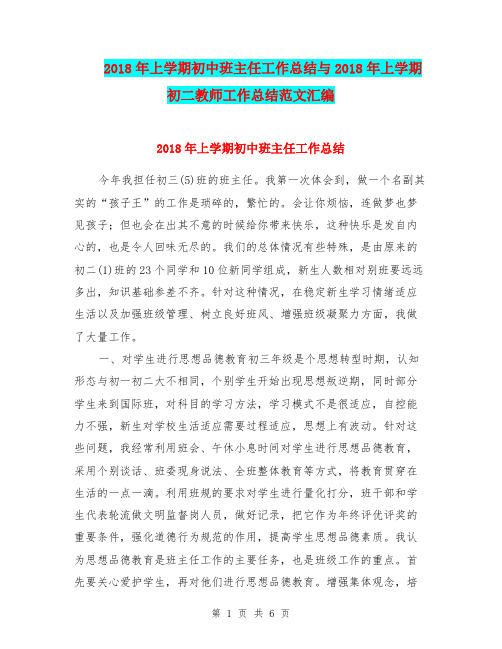 2018年上学期初中班主任工作总结与2018年上学期初二教师工作总结范文汇编

2018年上学期初中班主任工作总结

今年我担任初三(5)班的班主任。我第一次体会到，做一个名副其实的“孩子王”的工作是琐碎的，繁忙的。会让你烦恼，连做梦也梦见孩子；但也会在出其不意的时候给你带来快乐，这种快乐是发自内心的，也是令人回味无尽的。我们的总体情况有些特殊，是由原来的初二(1)班的23个同学和10位新同学组成，新生人数相对别班要远远多出，知识基础参差不齐。针对这种情况，在稳定新生学习情绪适应生活以及加强班级管理、树立良好班风、增强班级凝聚力方面，我做了大量工作。

一、对学生进行思想品德教育初三年级是个思想转型时期，认知形态与初一初二大不相同，个别学生开始出现思想叛逆期，同时部分学生来到国际班，对科目的学习方法，学习模式不是很适应，自控能力不强，新生对学校生活适应需要过程适应，思想上有波动。针对这些问题，我经常利用班会、午休小息时间对学生进行思想品德教育，采用个别谈话、班委现身说法、全班整体教育等方式，将教育贯穿在生活的一点一滴。利用班规的要求对学生进行量化打分，班干部和学生代表轮流做文明监督岗人员，做好记录，把它作为年终评优评奖的重要条件，强化道德行为规范的作用，提高学生思想品德素质。我认为思想品德教育是班主任工作的主要任务，也是班级工作的重点。首先要关心爱护学生，再对他们进行思想品德教育。增强集体观念，培

第 1 页 共 6 页